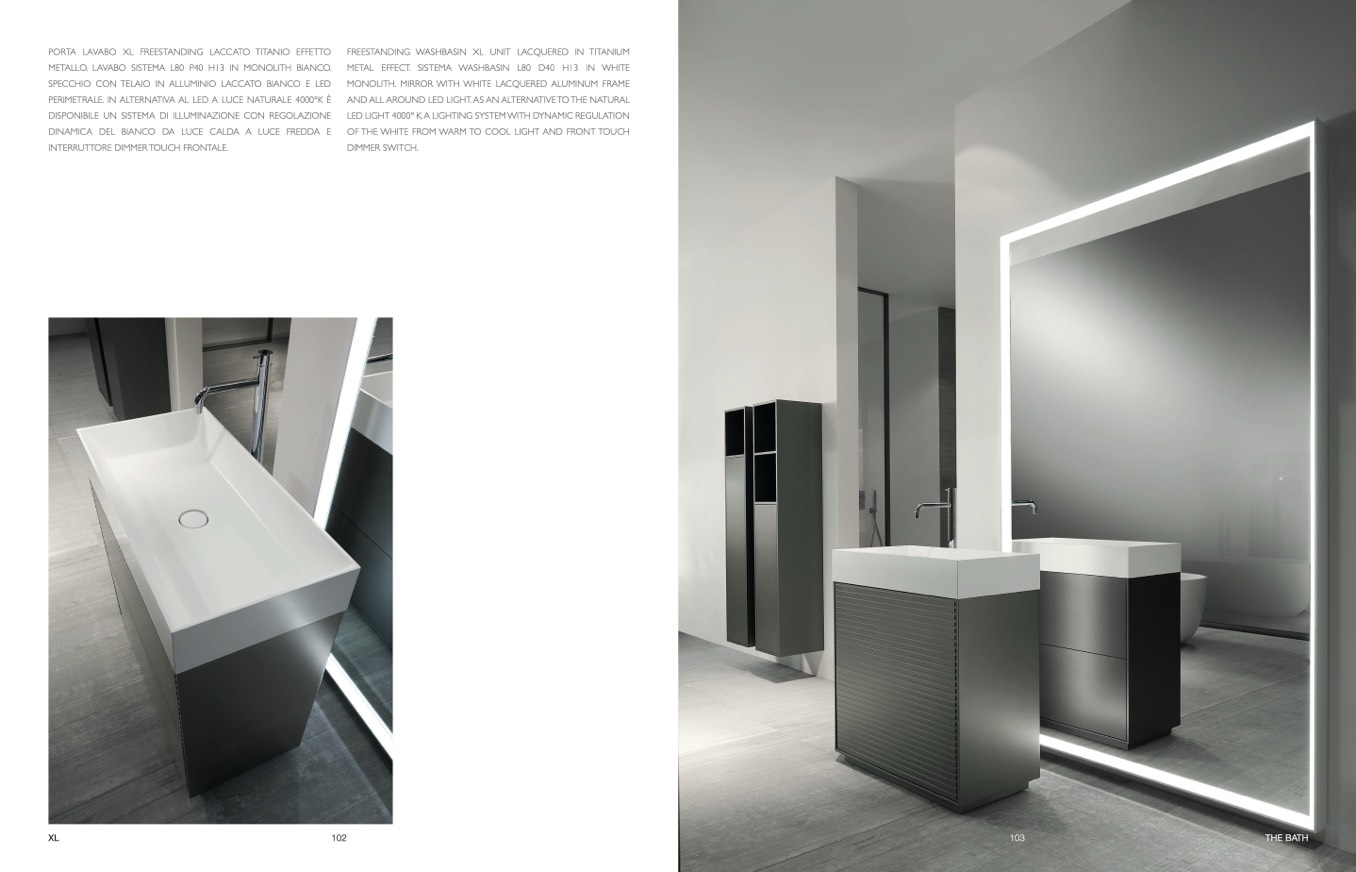 PORTA LAVABO XL FREESTANDING LACCATO TITANIO EFFETTO METALLO. LAVABO SISTEMA L80 P40 H13 IN MONOLITH BIANCO. SPECCHIO CON TELAIO IN ALLUMINIO LACCATO BIANCO E LED PERIMETRALE. IN ALTERNATIVA AL LED A LUCE NATURALE 4000°K È DISPONIBILE UN SISTEMA DI ILLUMINAZIONE CON REGOLAZIONE DINAMICA DEL BIANCO DA LUCE CALDA A LUCE FREDDA E INTERRUTTORE DIMMER TOUCH FRONTALE.

FREESTANDING WASHBASIN XL UNIT LACQUERED IN TITANIUM METAL EFFECT. SISTEMA WASHBASIN L80 D40 H13 IN WHITE MONOLITH. MIRROR WITH WHITE LACQUERED ALUMINUM FRAME AND ALL AROUND LED LIGHT. AS AN ALTERNATIVE TO THE NATURAL LED LIGHT 4000° K, A LIGHTING SYSTEM WITH DYNAMIC REGULATION OF THE WHITE FROM WARM TO COOL LIGHT AND FRONT TOUCH DIMMER SWITCH.

XL

102

103

THE BATH